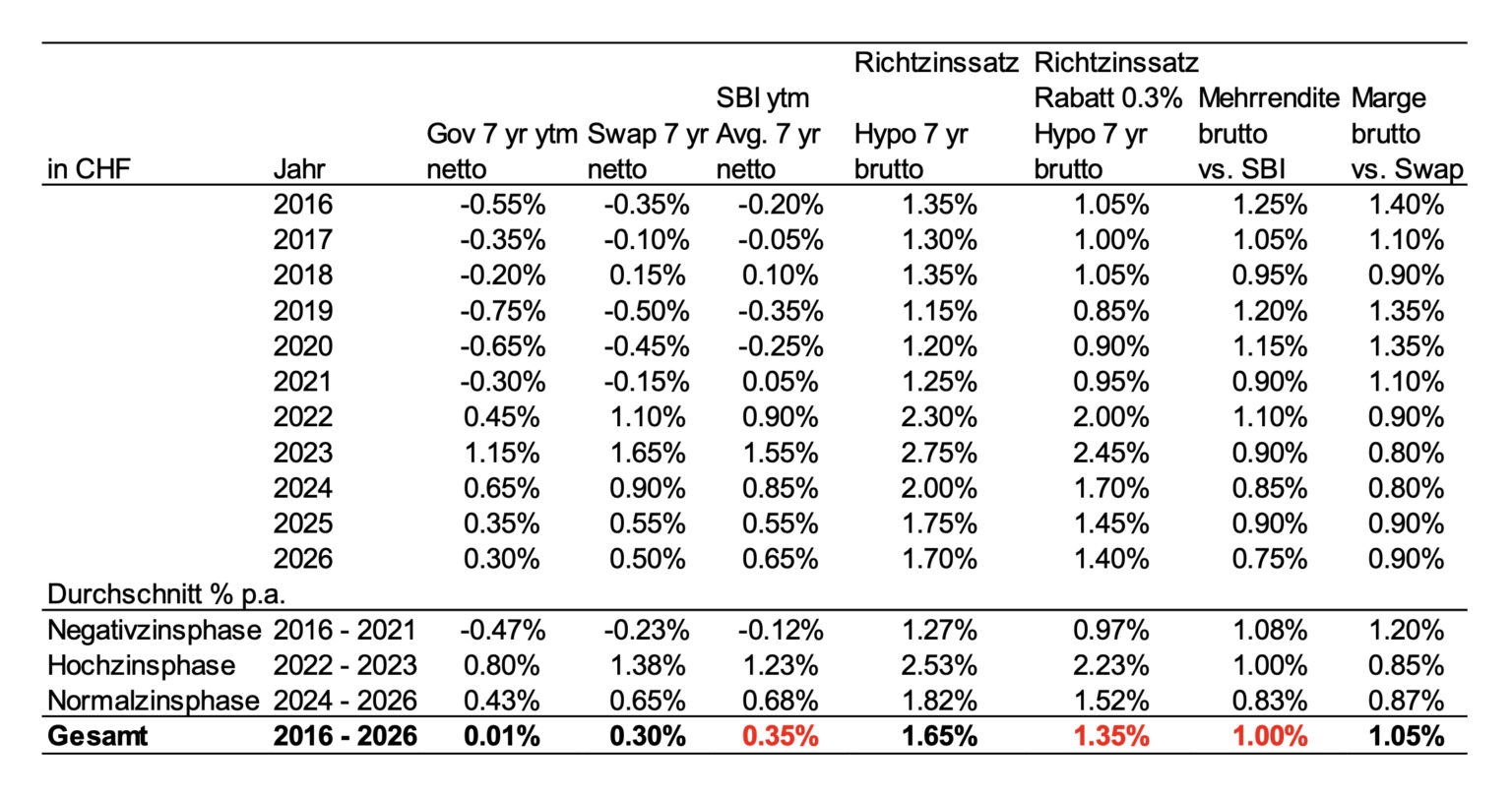 | in CHF | Jahr | Gov 7 yr ytm netto | Swap 7 yr netto | SBI ytm Avg. 7 yr netto | Richtzinssatz Hypo 7 yr brutto | Richtzinssatz Rabatt 0.3% Hypo 7 yr brutto | Mehrrendite brutto vs. SBI | Marge brutto vs. Swap |
|---|---|---|---|---|---|---|---|---|
| | 2016 | -0.55% | -0.35% | -0.20% | 1.35% | 1.05% | 1.25% | 1.40% |
| | 2017 | -0.35% | -0.10% | -0.05% | 1.30% | 1.00% | 1.05% | 1.10% |
| | 2018 | -0.20% | 0.15% | 0.10% | 1.35% | 1.05% | 0.95% | 0.90% |
| | 2019 | -0.75% | -0.50% | -0.35% | 1.15% | 0.85% | 1.20% | 1.35% |
| | 2020 | -0.65% | -0.45% | -0.25% | 1.20% | 0.90% | 1.15% | 1.35% |
| | 2021 | -0.30% | -0.15% | 0.05% | 1.25% | 0.95% | 0.90% | 1.10% |
| | 2022 | 0.45% | 1.10% | 0.90% | 2.30% | 2.00% | 1.10% | 0.90% |
| | 2023 | 1.15% | 1.65% | 1.55% | 2.75% | 2.45% | 0.90% | 0.80% |
| | 2024 | 0.65% | 0.90% | 0.85% | 2.00% | 1.70% | 0.85% | 0.80% |
| | 2025 | 0.35% | 0.55% | 0.55% | 1.75% | 1.45% | 0.90% | 0.90% |
| | 2026 | 0.30% | 0.50% | 0.65% | 1.70% | 1.40% | 0.75% | 0.90% |
| Durchschnitt % p.a. | | | | | | | | |
| Negativzinsphase | 2016 - 2021 | -0.47% | -0.23% | -0.12% | 1.27% | 0.97% | 1.08% | 1.20% |
| Hochzinsphase | 2022 - 2023 | 0.80% | 1.38% | 1.23% | 2.53% | 2.23% | 1.00% | 0.85% |
| Normalzinsphase | 2024 - 2026 | 0.43% | 0.65% | 0.68% | 1.82% | 1.52% | 0.83% | 0.87% |
| Gesamt | 2016 - 2026 | 0.01% | 0.30% | 0.35% | 1.65% | 1.35% | 1.00% | 1.05% |